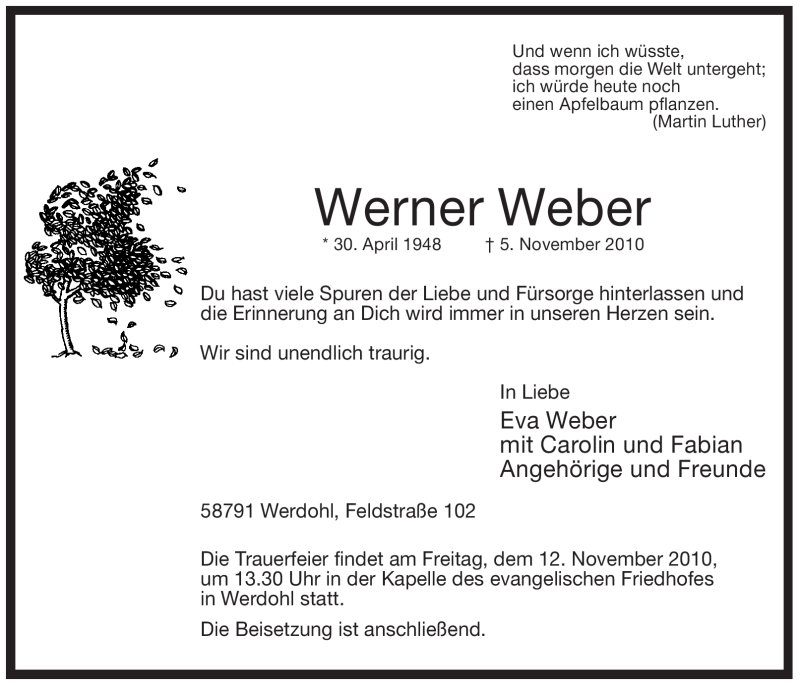 Und wenn ich wüsste,
dass morgen die Welt untergeht;
ich würde heute noch
einen Apfelbaum pflanzen.
(Martin Luther)

Werner Weber

* 30. April 1948 † 5. November 2010

Du hast viele Spuren der Liebe und Fürsorge hinterlassen und die Erinnerung an Dich wird immer in unseren Herzen sein.

Wir sind unendlich traurig.

In Liebe
Eva Weber
mit Carolin und Fabian
Angehörige und Freunde

58791 Werdohl, Feldstraße 102

Die Trauerfeier findet am Freitag, dem 12. November 2010, um 13.30 Uhr in der Kapelle des evangelischen Friedhofes in Werdohl statt.

Die Beisetzung ist anschließend.